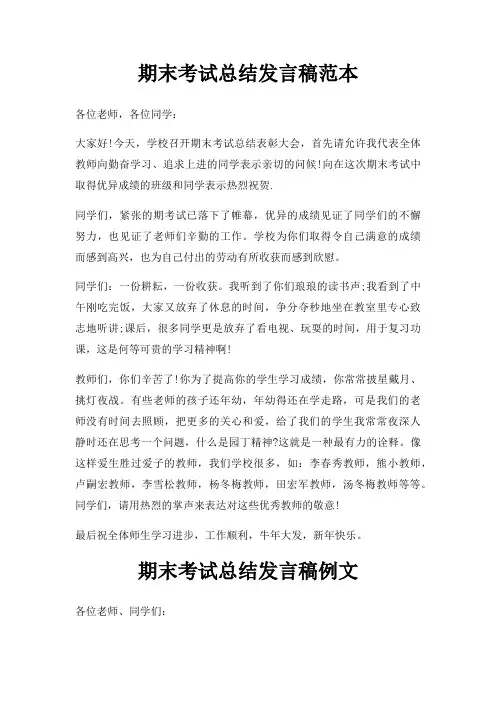 期末考试总结发言稿范本

各位老师，各位同学：

大家好！今天，学校召开期末考试总结表彰大会，首先请允许我代表全体教师向勤奋学习、追求上进的同学表示亲切的问候！向在这次期末考试中取得优异成绩的班级和同学表示热烈祝贺.

同学们，紧张的期考试已落下了帷幕，优异的成绩见证了同学们的不懈努力，也见证了老师们辛勤的工作。学校为你们取得令自己满意的成绩而感到高兴，也为自己付出的劳动有所收获而感到欣慰。

同学们：一份耕耘，一份收获。我听到了你们琅琅的读书声；我看到了中午刚吃完饭，大家又放弃了休息的时间，争分夺秒地坐在教室里专心致志地听讲；课后，很多同学更是放弃了看电视、玩耍的时间，用于复习功课，这是何等可贵的学习精神啊！

教师们，你们辛苦了！你为了提高你的学生学习成绩，你常常披星戴月、挑灯夜战。有些老师的孩子还年幼，年幼得还在学走路，可是我们的老师没有时间去照顾，把更多的关心和爱，给了我们的学生我常常夜深人静时还在思考一个问题，什么是园丁精神?这就是一种最有力的诠释。像这样爱生胜过爱子的教师，我们学校很多，如：李春秀教师，熊小教师，卢嗣宏教师，李雪松教师，杨冬梅教师，田宏军教师，汤冬梅教师等等。同学们，请用热烈的掌声来表达对这些优秀教师的敬意！

最后祝全体师生学习进步，工作顺利，牛年大发，新年快乐。

期末考试总结发言稿例文

各位老师、同学们：